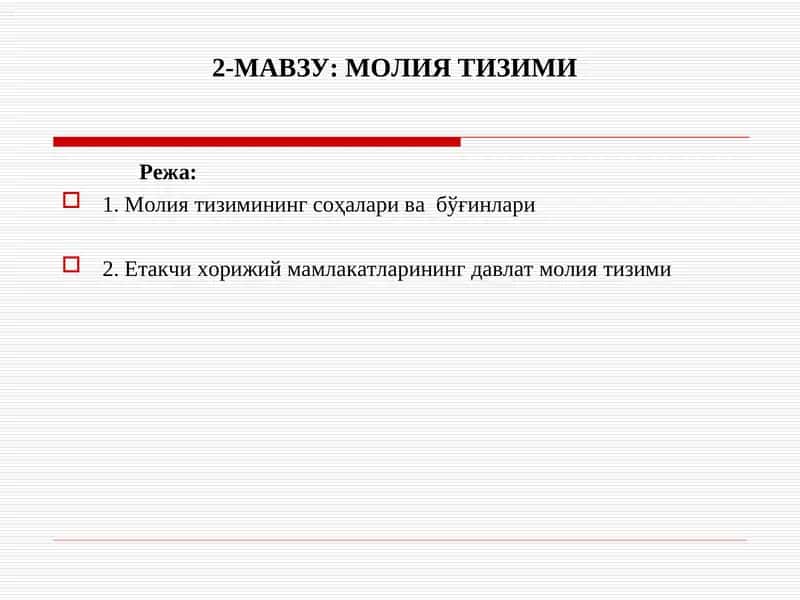 2-МАВЗУ: МОЛИЯ ТИЗИМИ

Режа:

1. Молия тизимининг соҳалари ва бўғинлари

2. Етакчи хорижий мамлакатларининг давлат молия тизими